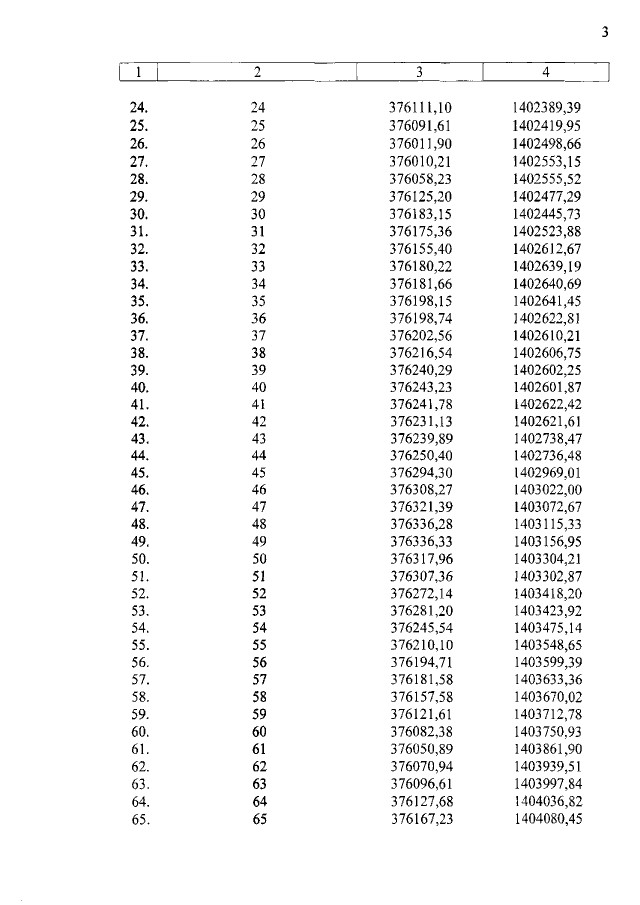 3

| 1 | 2 | 3 | 4 |
|---|---|---|---|
| 24. | 24 | 376111,10 | 1402389,39 |
| 25. | 25 | 376091,61 | 1402419,95 |
| 26. | 26 | 376011,90 | 1402498,66 |
| 27. | 27 | 376010,21 | 1402553,15 |
| 28. | 28 | 376058,23 | 1402555,52 |
| 29. | 29 | 376125,20 | 1402477,29 |
| 30. | 30 | 376183,15 | 1402445,73 |
| 31. | 31 | 376175,36 | 1402523,88 |
| 32. | 32 | 376155,40 | 1402612,67 |
| 33. | 33 | 376180,22 | 1402639,19 |
| 34. | 34 | 376181,66 | 1402640,69 |
| 35. | 35 | 376198,15 | 1402641,45 |
| 36. | 36 | 376198,74 | 1402622,81 |
| 37. | 37 | 376202,56 | 1402610,21 |
| 38. | 38 | 376216,54 | 1402606,75 |
| 39. | 39 | 376240,29 | 1402602,25 |
| 40. | 40 | 376243,23 | 1402601,87 |
| 41. | 41 | 376241,78 | 1402622,42 |
| 42. | 42 | 376231,13 | 1402621,61 |
| 43. | 43 | 376239,89 | 1402738,47 |
| 44. | 44 | 376250,40 | 1402736,48 |
| 45. | 45 | 376294,30 | 1402969,01 |
| 46. | 46 | 376308,27 | 1403022,00 |
| 47. | 47 | 376321,39 | 1403072,67 |
| 48. | 48 | 376336,28 | 1403115,33 |
| 49. | 49 | 376336,33 | 1403156,95 |
| 50. | 50 | 376317,96 | 1403304,21 |
| 51. | 51 | 376307,36 | 1403302,87 |
| 52. | 52 | 376272,14 | 1403418,20 |
| 53. | 53 | 376281,20 | 1403423,92 |
| 54. | 54 | 376245,54 | 1403475,14 |
| 55. | 55 | 376210,10 | 1403548,65 |
| 56. | 56 | 376194,71 | 1403599,39 |
| 57. | 57 | 376181,58 | 1403633,36 |
| 58. | 58 | 376157,58 | 1403670,02 |
| 59. | 59 | 376121,61 | 1403712,78 |
| 60. | 60 | 376082,38 | 1403750,93 |
| 61. | 61 | 376050,89 | 1403861,90 |
| 62. | 62 | 376070,94 | 1403939,51 |
| 63. | 63 | 376096,61 | 1403997,84 |
| 64. | 64 | 376127,68 | 1404036,82 |
| 65. | 65 | 376167,23 | 1404080,45 |